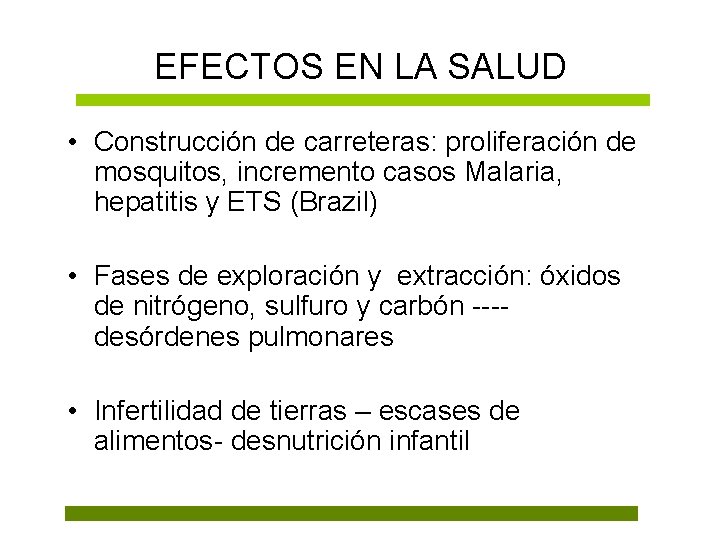 EFECTOS EN LA SALUD

• Construcción de carreteras: proliferación de mosquitos, incremento casos Malaria, hepatitis y ETS (Brazil)

• Fases de exploración y extracción: óxidos de nitrógeno, sulfuro y carbón ---- desórdenes pulmonares

• Infertilidad de tierras – escases de alimentos- desnutrición infantil